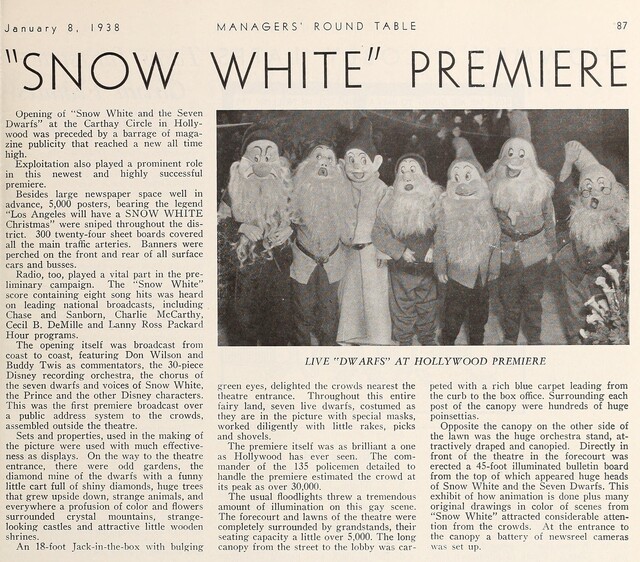 January 8, 1938

MANAGERS' ROUND TABLE

87

"SNOW WHITE" PREMIERE

Opening of "Snow White and the Seven Dwarfs" at the Carthay Circle in Hollywood was preceded by a barrage of magazine publicity that reached a new all time high.

Exploitation also played a prominent role in this newest and highly successful premiere.

Besides large newspaper space well in advance, 5,000 posters, bearing the legend "Los Angeles will have a SNOW WHITE Christmas" were sniped throughout the district. 300 twenty-four sheet boards covered all the main traffic arteries. Banners were perched on the front and rear of all surface cars and busses.

Radio, too, played a vital part in the preliminary campaign. The "Snow White" score containing eight song hits was heard on leading national broadcasts, including Chase and Sanborn, Charlie McCarthy, Cecil B. DeMille and Lanny Ross Packard Hour programs.

The opening itself was broadcast from coast to coast, featuring Don Wilson and Buddy Twis as commentators, the 30-piece Disney recording orchestra, the chorus of the seven dwarfs and voices of Snow White, the Prince and the other Disney characters. This was the first premiere broadcast over a public address system to the crowds, assembled outside the theatre.

Sets and properties, used in the making of the picture were used with much effectiveness as displays. On the way to the theatre entrance, there were odd gardens, the diamond mine of the dwarfs with a funny little cart full of shiny diamonds, huge trees that grew upside down, strange animals, and everywhere a profusion of color and flowers surrounded crystal mountains, strange-looking castles and attractive little wooden shrines.

An 18-foot Jack-in-the-box with bulging

LIVE "DWARFS" AT HOLLYWOOD PREMIERE

green eyes, delighted the crowds nearest the theatre entrance. Throughout this entire fairy land, seven live dwarfs, costumed as they are in the picture with special masks, worked diligently with little rakes, picks and shovels.

The premiere itself was as brilliant a one as Hollywood has ever seen. The commander of the 135 policemen detailed to handle the premiere estimated the crowd at its peak as over 30,000.

The usual floodlights threw a tremendous amount of illumination on this gay scene. The forecourt and lawns of the theatre were completely surrounded by grandstands, their seating capacity a little over 5,000. The long canopy from the street to the lobby was carpeted with a rich blue carpet leading from the curb to the box office. Surrounding each post of the canopy were hundreds of huge poinsettias.

Opposite the canopy on the other side of the lawn was the huge orchestra stand, attractively draped and canopied. Directly in front of the theatre in the forecourt was erected a 45-foot illuminated bulletin board from the top of which appeared huge heads of Snow White and the Seven Dwarfs. This exhibit of how animation is done plus many original drawings in color of scenes from "Snow White" attracted considerable attention from the crowds. At the entrance to the canopy a battery of newsreel cameras was set up.